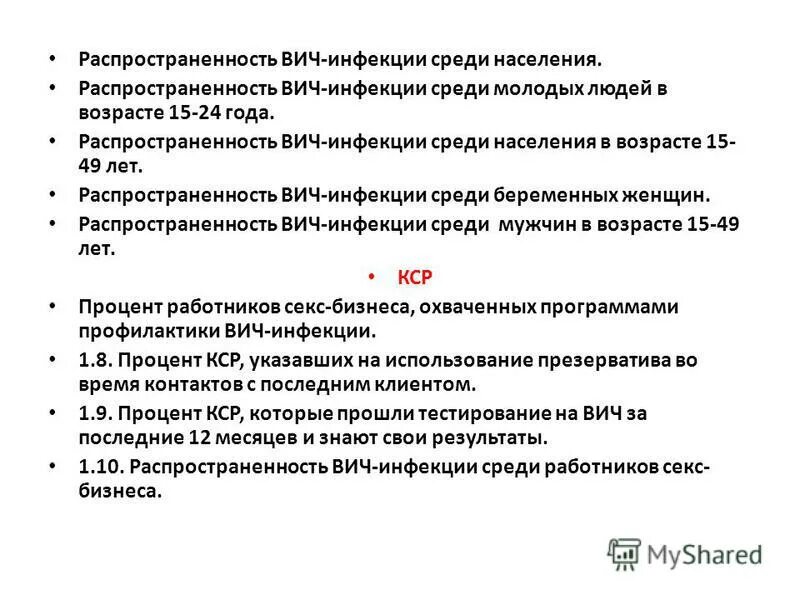 • Распространенность ВИЧ-инфекции среди населения.
• Распространенность ВИЧ-инфекции среди молодых людей в возрасте 15-24 года.
• Распространенность ВИЧ-инфекции среди населения в возрасте 15-49 лет.
• Распространенность ВИЧ-инфекции среди беременных женщин.
• Распространенность ВИЧ-инфекции среди мужчин в возрасте 15-49 лет.
• КСР
• Процент работников секс-бизнеса, охваченных программами профилактики ВИЧ-инфекции.
• 1.8. Процент КСР, указавших на использование презерватива во время контактов с последним клиентом.
• 1.9. Процент КСР, которые прошли тестирование на ВИЧ за последние 12 месяцев и знают свои результаты.
• 1.10. Распространенность ВИЧ-инфекции среди работников секс-бизнеса.

MyShared